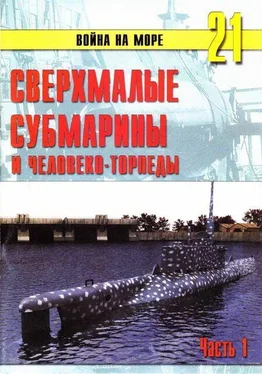 ВОЙНА НА МОРЕ
21
СВЕРХМАЛЫЕ СУБМАРИНЫ
И ЧЕЛОВЕКО-ТОРПЕДЫ
Часть 1